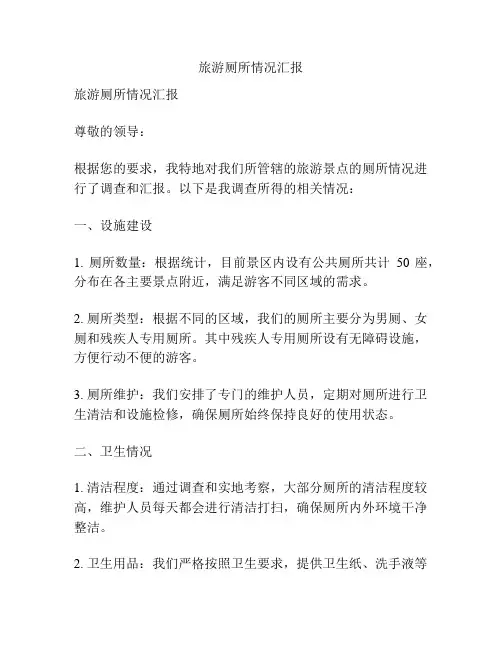 旅游厕所情况汇报

旅游厕所情况汇报

尊敬的领导：

根据您的要求，我特地对我们所管辖的旅游景点的厕所情况进行了调查和汇报。以下是我调查所得的相关情况：

一、设施建设

1. 厕所数量：根据统计，目前景区内设有公共厕所共计 50 座，分布在各主要景点附近，满足游客不同区域的需求。

2. 厕所类型：根据不同的区域，我们的厕所主要分为男厕、女厕和残疾人专用厕所。其中残疾人专用厕所设有无障碍设施，方便行动不便的游客。

3. 厕所维护：我们安排了专门的维护人员，定期对厕所进行卫生清洁和设施检修，确保厕所始终保持良好的使用状态。

二、卫生情况

1. 清洁程度：通过调查和实地考察，大部分厕所的清洁程度较高，维护人员每天都会进行清洁打扫，确保厕所内外环境干净整洁。

2. 卫生用品：我们严格按照卫生要求，提供卫生纸、洗手液等